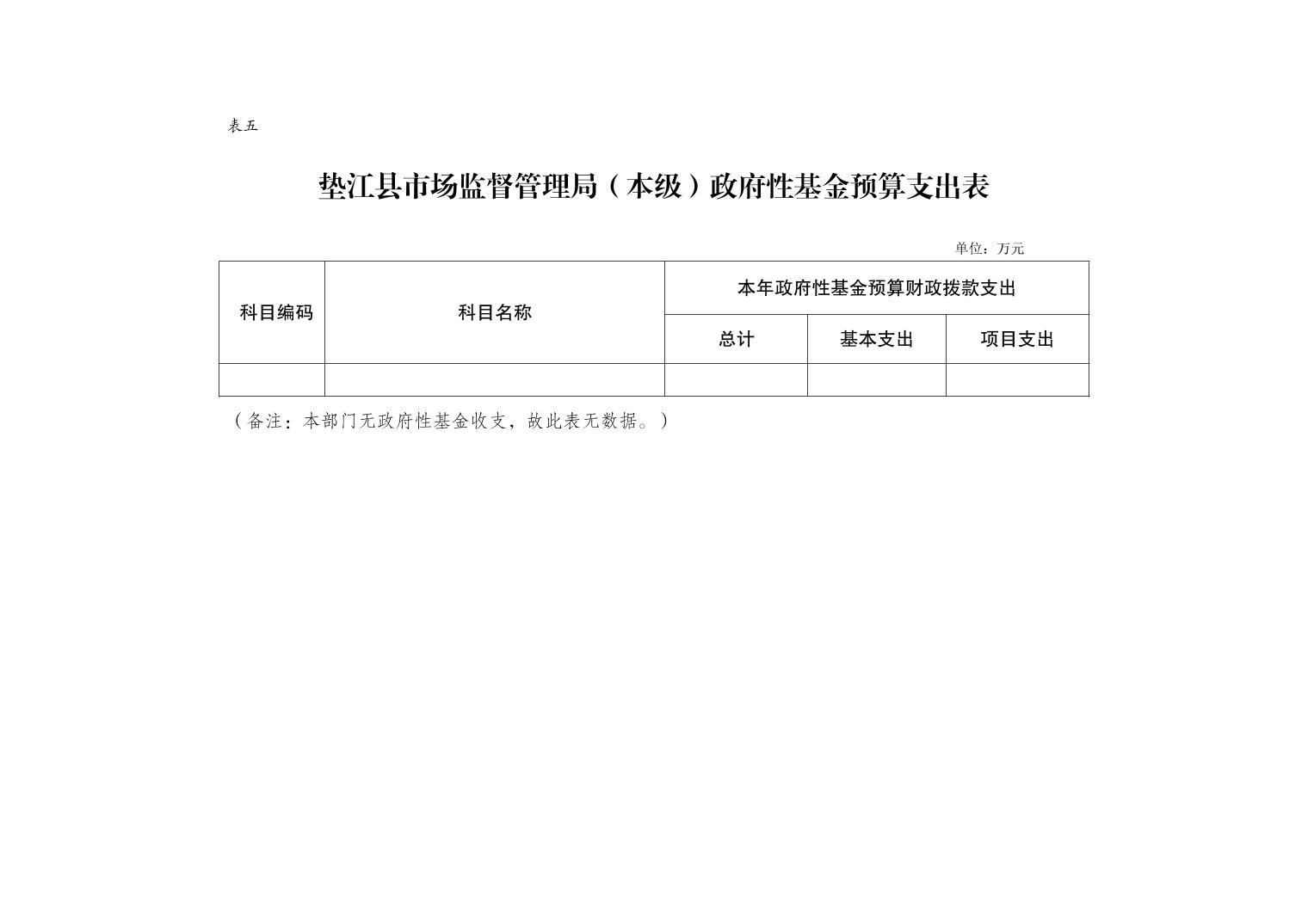 表五

垫江县市场监督管理局（本级）政府性基金预算支出表

单位：万元

| 科目编码 | 科目名称 | 本年政府性基金预算财政拨款支出 | | |
|---|---|---|---|---|
| | | 总计 | 基本支出 | 项目支出 |
| | | | | |

（备注：本部门无政府性基金收支，故此表无数据。）